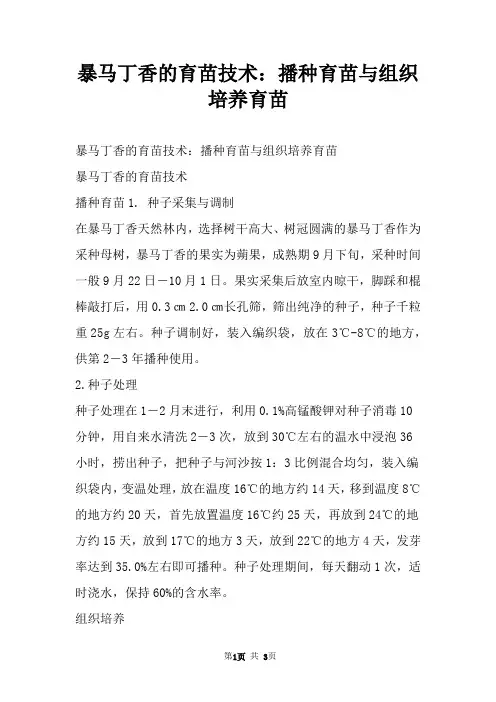 暴马丁香的育苗技术：播种育苗与组织培养育苗

暴马丁香的育苗技术：播种育苗与组织培养育苗

暴马丁香的育苗技术

播种育苗 1. 种子采集与调制

在暴马丁香天然林内，选择树干高大、树冠圆满的暴马丁香作为采种母树，暴马丁香的果实为蒴果，成熟期 9 月下旬，采种时间一般 9 月 22 日－10 月 1 日。果实采集后放室内晾干，脚踩和棍棒敲打后，用 0.3 ㎝ 2.0 ㎝长孔筛，筛出纯净的种子，种子千粒重 25g 左右。种子调制好，装入编织袋，放在 3℃-8℃的地方，供第 2－3 年播种使用。

2.种子处理

种子处理在 1－2 月末进行，利用 0.1%高锰酸钾对种子消毒 10 分钟，用自来水清洗 2－3 次，放到 30℃左右的温水中浸泡 36 小时，捞出种子，把种子与河沙按 1：3 比例混合均匀，装入编织袋内，变温处理，放在温度 16℃的地方约 14 天，移到温度 8℃的地方约 20 天，首先放置温度 16℃约 25 天，再放到 24℃的地方约 15 天，放到 17℃的地方 3 天，放到 22℃的地方 4 天，发芽率达到 35.0%左右即可播种。种子处理期间，每天翻动 1 次，适时浇水，保持 60%的含水率。

组织培养

第1页 共 3页